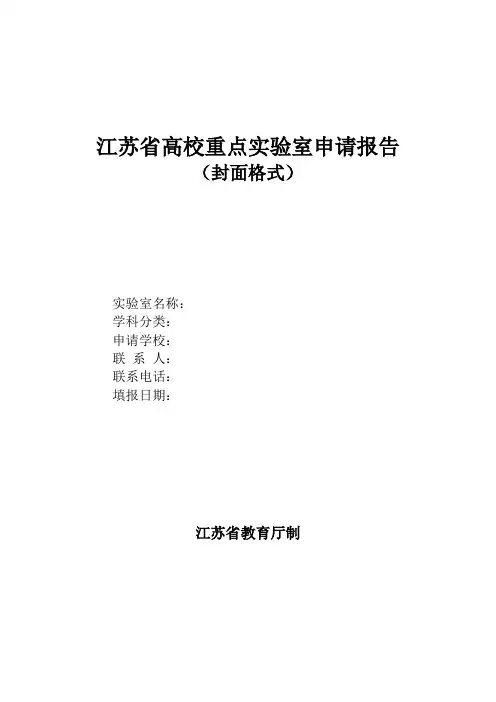 江苏省高校重点实验室申请报告
（封面格式）

实验室名称：
学科分类：
申请学校：
联 系 人：
联系电话：
填报日期：

江苏省教育厅制